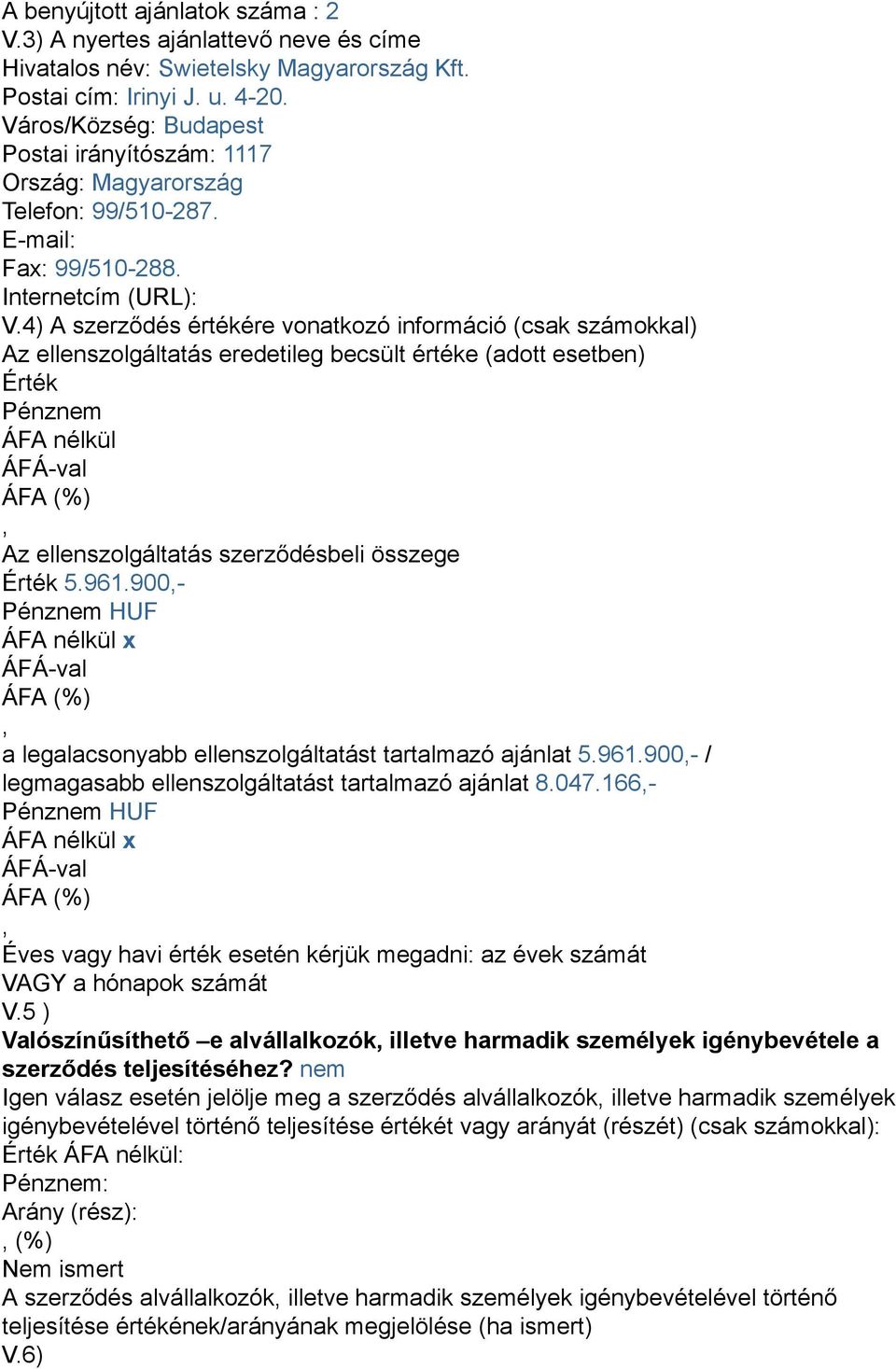 A benyújtott ajánlatok száma : 2
V.3) A nyertes ajánlattevő neve és címe
Hivatalos név: Swietelsky Magyarország Kft.
Postai cím: Irinyi J. u. 4-20.
Város/Község: Budapest
Postai irányítószám: 1117
Ország: Magyarország
Telefon: 99/510-287.
E-mail:
Fax: 99/510-288.
Internetcím (URL):
V.4) A szerződés értékére vonatkozó információ (csak számokkal)
Az ellenszolgáltatás eredetileg becsült értéke (adott esetben)
Érték
Pénznem
ÁFA nélkül
ÁFÁ-val
ÁFA (%)
,
Az ellenszolgáltatás szerződésbeli összege
Érték 5.961.900,-
Pénznem HUF
ÁFA nélkül x
ÁFÁ-val
ÁFA (%)
,
a legalacsonyabb ellenszolgáltatást tartalmazó ajánlat 5.961.900,- / legmagasabb ellenszolgáltatást tartalmazó ajánlat 8.047.166,-
Pénznem HUF
ÁFA nélkül x
ÁFÁ-val
ÁFA (%)
,
Éves vagy havi érték esetén kérjük megadni: az évek számát
VAGY a hónapok számát
V.5 )
Valószínűsíthető –e alvállalkozók, illetve harmadik személyek igénybevétele a szerződés teljesítéséhez? nem
Igen válasz esetén jelölje meg a szerződés alvállalkozók, illetve harmadik személyek igénybevételével történő teljesítése értékét vagy arányát (részét) (csak számokkal):
Érték ÁFA nélkül:
Pénznem:
Arány (rész):
, (%)
Nem ismert
A szerződés alvállalkozók, illetve harmadik személyek igénybevételével történő teljesítése értékének/arányának megjelölése (ha ismert)
V.6)